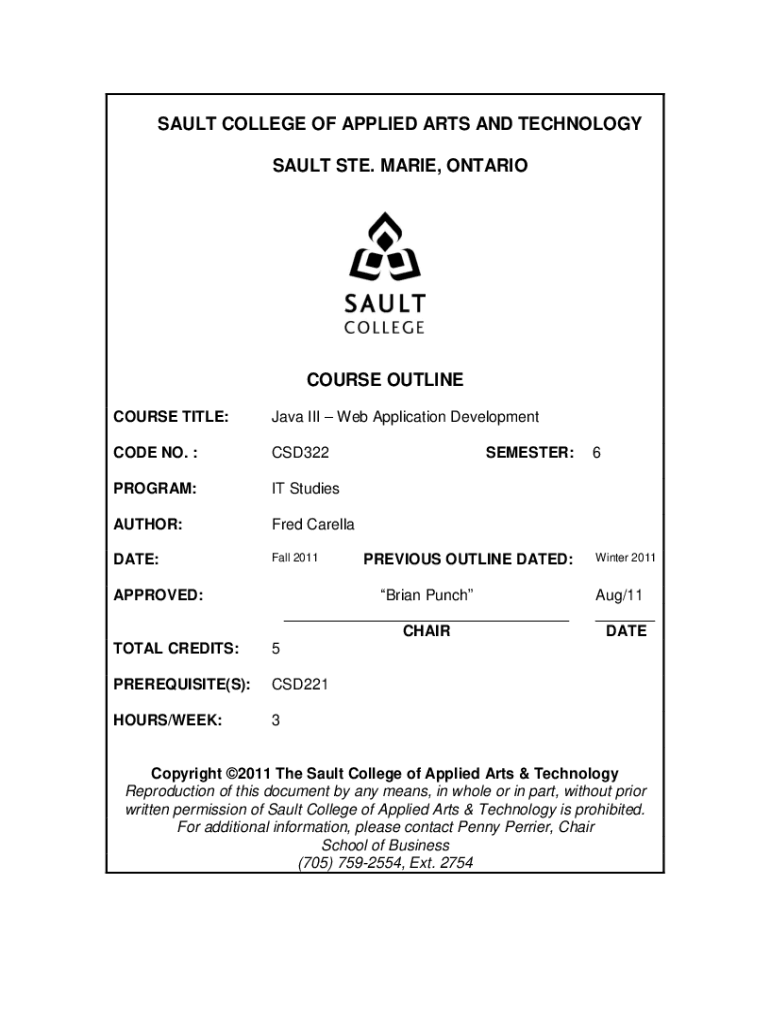 SAULT COLLEGE OF APPLIED ARTS AND TECHNOLOGY

SAULT STE. MARIE, ONTARIO

SAULT
COLLEGE

COURSE OUTLINE

COURSE TITLE: Java III – Web Application Development

CODE NO. : CSD322 SEMESTER: 6

PROGRAM: IT Studies

AUTHOR: Fred Carella

DATE: Fall 2011 PREVIOUS OUTLINE DATED: Winter 2011

APPROVED: "Brian Punch" Aug/11

CHAIR DATE

TOTAL CREDITS: 5

PREREQUISITE(S): CSD221

HOURS/WEEK: 3

Copyright ©2011 The Sault College of Applied Arts & Technology
Reproduction of this document by any means, in whole or in part, without prior written permission of Sault College of Applied Arts & Technology is prohibited.
For additional information, please contact Penny Perrier, Chair
School of Business
(705) 759-2554, Ext. 2754